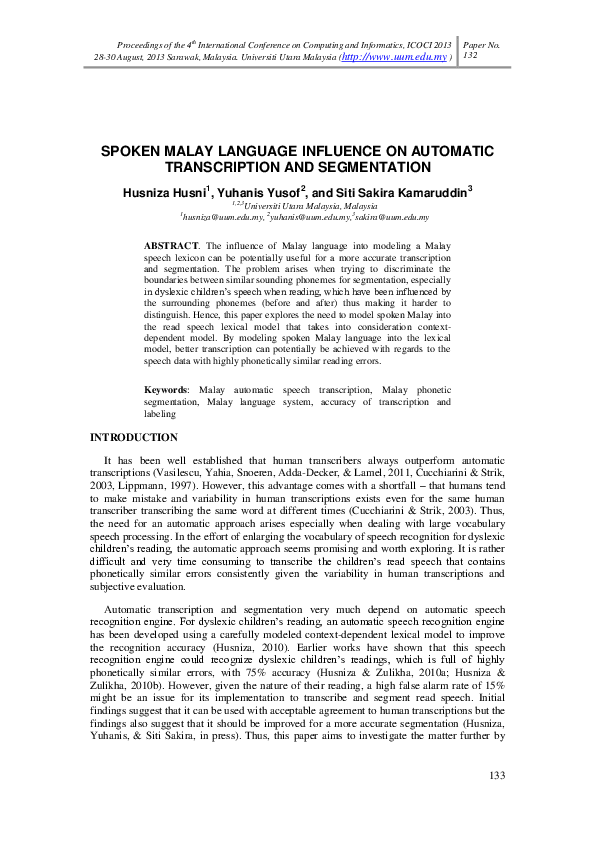 Proceedings of the $4^{th}$ International Conference on Computing and Informatics, ICOCI 2013 28-30 August, 2013 Sarawak, Malaysia. Universiti Utara Malaysia (http://www.uum.edu.my )

Paper No. 132

SPOKEN MALAY LANGUAGE INFLUENCE ON AUTOMATIC TRANSCRIPTION AND SEGMENTATION

Husniza Husni$^1$, Yuhanis Yusof$^2$, and Siti Sakira Kamaruddin$^3$

$^{1,2,3}$Universiti Utara Malaysia, Malaysia
$^1$husniza@uum.edu.my, $^2$yuhanis@uum.edu.my, $^3$sakira@uum.edu.my

ABSTRACT. The influence of Malay language into modeling a Malay speech lexicon can be potentially useful for a more accurate transcription and segmentation. The problem arises when trying to discriminate the boundaries between similar sounding phonemes for segmentation, especially in dyslexic children's speech when reading, which have been influenced by the surrounding phonemes (before and after) thus making it harder to distinguish. Hence, this paper explores the need to model spoken Malay into the read speech lexical model that takes into consideration context-dependent model. By modeling spoken Malay language into the lexical model, better transcription can potentially be achieved with regards to the speech data with highly phonetically similar reading errors.

Keywords: Malay automatic speech transcription, Malay phonetic segmentation, Malay language system, accuracy of transcription and labeling

INTRODUCTION

It has been well established that human transcribers always outperform automatic transcriptions (Vasilescu, Yahia, Snoeren, Adda-Decker, & Lamel, 2011, Cucchiarini & Strik, 2003, Lippmann, 1997). However, this advantage comes with a shortfall – that humans tend to make mistake and variability in human transcriptions exists even for the same human transcriber transcribing the same word at different times (Cucchiarini & Strik, 2003). Thus, the need for an automatic approach arises especially when dealing with large vocabulary speech processing. In the effort of enlarging the vocabulary of speech recognition for dyslexic children's reading, the automatic approach seems promising and worth exploring. It is rather difficult and very time consuming to transcribe the children's read speech that contains phonetically similar errors consistently given the variability in human transcriptions and subjective evaluation.

Automatic transcription and segmentation very much depend on automatic speech recognition engine. For dyslexic children's reading, an automatic speech recognition engine has been developed using a carefully modeled context-dependent lexical model to improve the recognition accuracy (Husniza, 2010). Earlier works have shown that this speech recognition engine could recognize dyslexic children's readings, which is full of highly phonetically similar errors, with 75% accuracy (Husniza & Zulikha, 2010a; Husniza & Zulikha, 2010b). However, given the nature of their reading, a high false alarm rate of 15% might be an issue for its implementation to transcribe and segment read speech. Initial findings suggest that it can be used with acceptable agreement to human transcriptions but the findings also suggest that it should be improved for a more accurate segmentation (Husniza, Yuhanis, & Siti Sakira, in press). Thus, this paper aims to investigate the matter further by

133